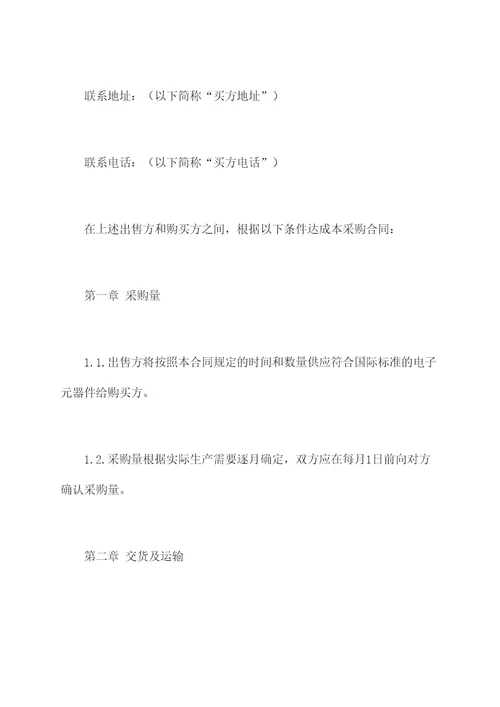 联系地址：（以下简称“买方地址”）

联系电话：（以下简称“买方电话”）

在上述出售方和购买方之间，根据以下条件达成本采购合同：

第一章 采购量

1.1.出售方将按照本合同规定的时间和数量供应符合国际标准的电子元器件给购买方。

1.2.采购量根据实际生产需要逐月确定，双方应在每月1日前向对方确认采购量。

第二章 交货及运输